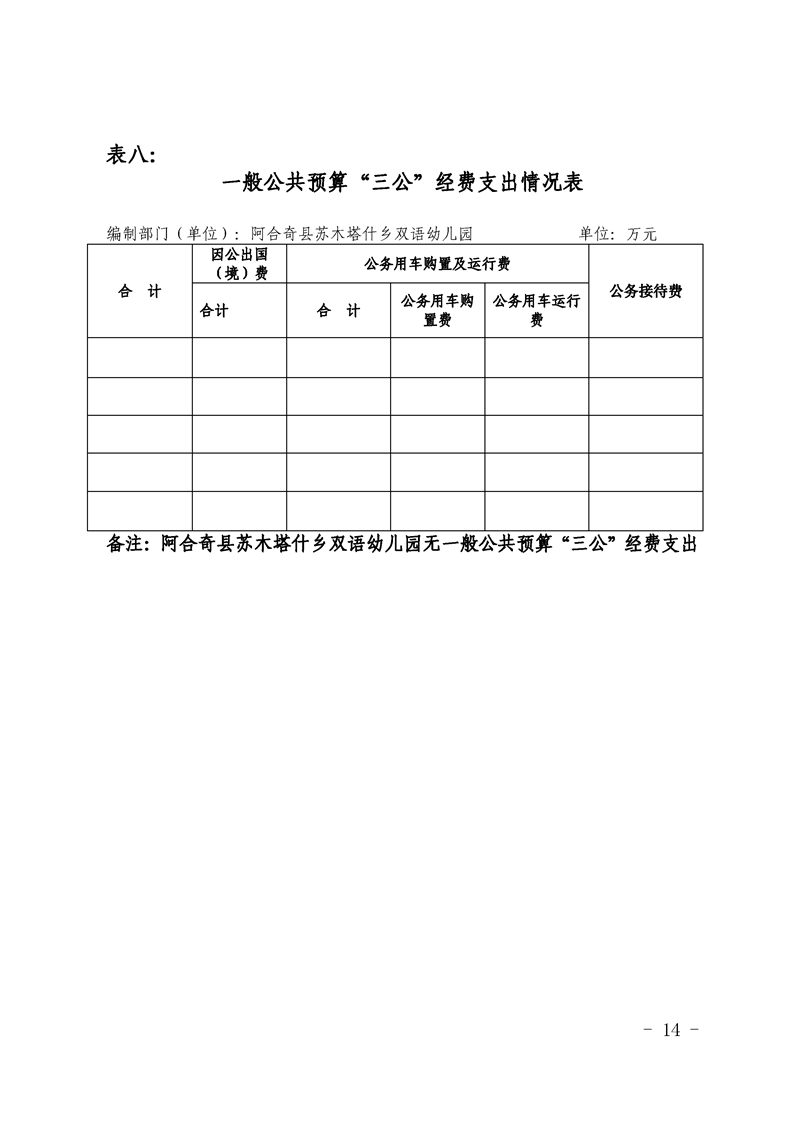 表八:

一般公共预算“三公”经费支出情况表

编制部门（单位）：阿合奇县苏木塔什乡双语幼儿园　　单位：万元

| 合　计 | 因公出国（境）费 | 公务用车购置及运行费 | | | 公务接待费 |
|---|---|---|---|---|---|
| | 合计 | 合　计 | 公务用车购置费 | 公务用车运行费 | |
| | | | | | |
| | | | | | |
| | | | | | |
| | | | | | |
| | | | | | |

备注：阿合奇县苏木塔什乡双语幼儿园无一般公共预算“三公”经费支出

- 14 -